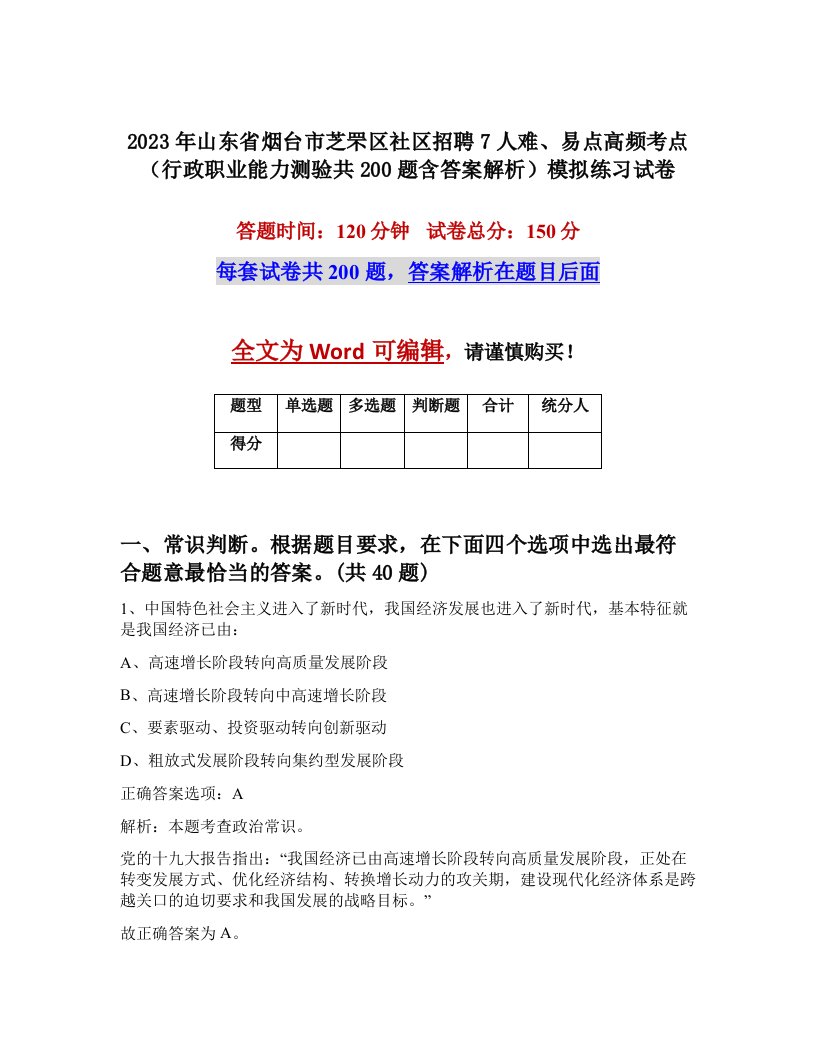 2023年山东省烟台市芝罘区社区招聘7人难、易点高频考点（行政职业能力测验共200题含答案解析）模拟练习试卷

答题时间：120分钟 试卷总分：150分

每套试卷共200题，答案解析在题目后面

全文为Word可编辑，请谨慎购买！

| 题型 | 单选题 | 多选题 | 判断题 | 合计 | 统分人 |
|---|---|---|---|---|---|
| 得分 | | | | | |

一、常识判断。根据题目要求，在下面四个选项中选出最符合题意最恰当的答案。(共40题)

1、中国特色社会主义进入了新时代，我国经济发展也进入了新时代，基本特征就是我国经济已由：

A、高速增长阶段转向高质量发展阶段

B、高速增长阶段转向中高速增长阶段

C、要素驱动、投资驱动转向创新驱动

D、粗放式发展阶段转向集约型发展阶段

正确答案选项：A

解析：本题考查政治常识。

党的十九大报告指出：“我国经济已由高速增长阶段转向高质量发展阶段，正处在转变发展方式、优化经济结构、转换增长动力的攻关期，建设现代化经济体系是跨越关口的迫切要求和我国发展的战略目标。”

故正确答案为A。